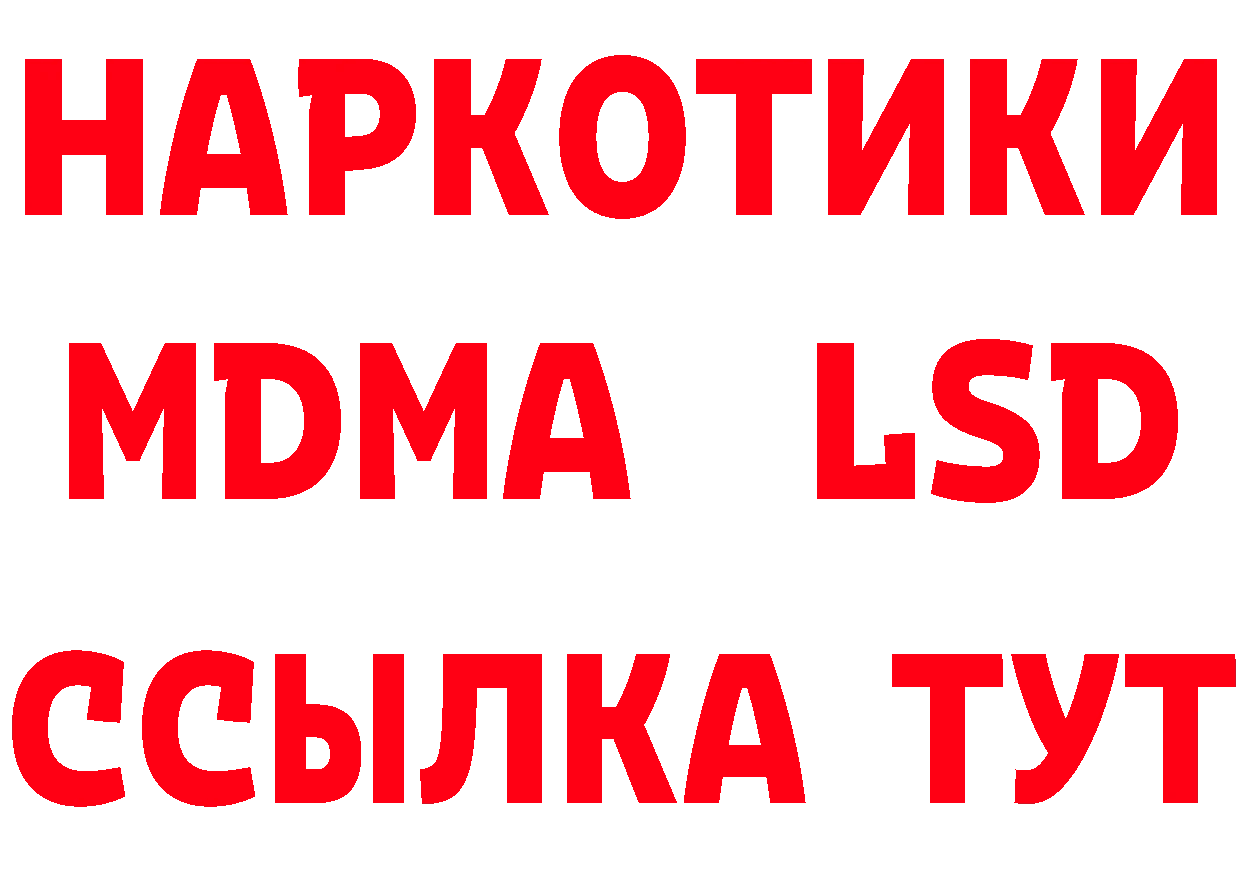 НАРКОТИКИ
MDMA LSD
ССЫЛКА ТУТ